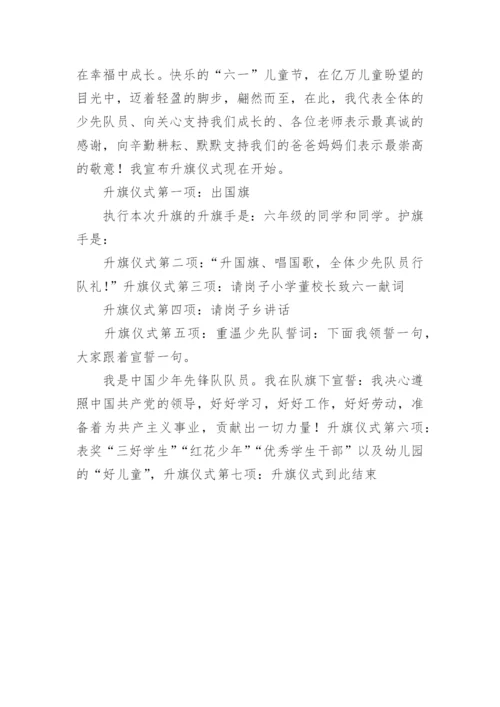 在幸福中成长。快乐的“六一”儿童节，在亿万儿童盼望的目光中，迈着轻盈的脚步，翩然而至，在此，我代表全体的少先队员、向关心支持我们成长的、各位老师表示最真诚的感谢，向辛勤耕耘、默默支持我们的爸爸妈妈们表示最崇高的敬意！我宣布升旗仪式现在开始。

升旗仪式第一项：出国旗

执行本次升旗的升旗手是：六年级的同学和同学。护旗手是：

升旗仪式第二项：“升国旗、唱国歌，全体少先队员行队礼！”升旗仪式第三项：请岗子小学董校长致六一献词

升旗仪式第四项：请岗子乡讲话

升旗仪式第五项：重温少先队誓词：下面我领誓一句，大家跟着宣誓一句。

我是中国少年先锋队队员。我在队旗下宣誓：我决心遵照中国共产党的领导，好好学习，好好工作，好好劳动，准备着为共产主义事业，贡献出一切力量！升旗仪式第六项：表奖“三好学生”“红花少年”“优秀学生干部”以及幼儿园的“好儿童”，升旗仪式第七项：升旗仪式到此结束